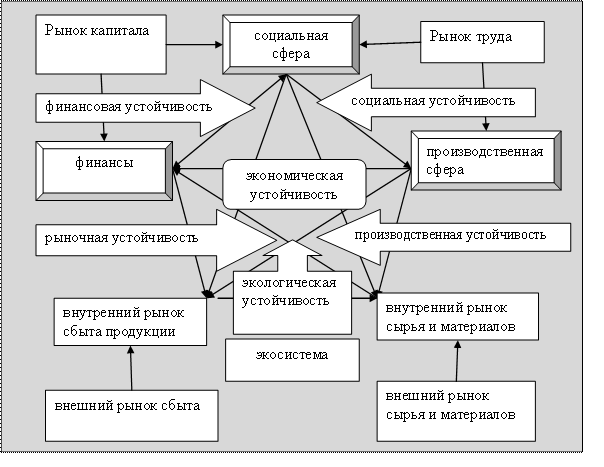 Рынок капитала

социальная сфера

Рынок труда

финансовая устойчивость

социальная устойчивость

финансы

экономическая устойчивость

производственная сфера

рыночная устойчивость

производственная устойчивость

экологическая устойчивость

внутренний рынок сбыта продукции

внутренний рынок сырья и материалов

экосистема

внешний рынок сбыта

внешний рынок сырья и материалов